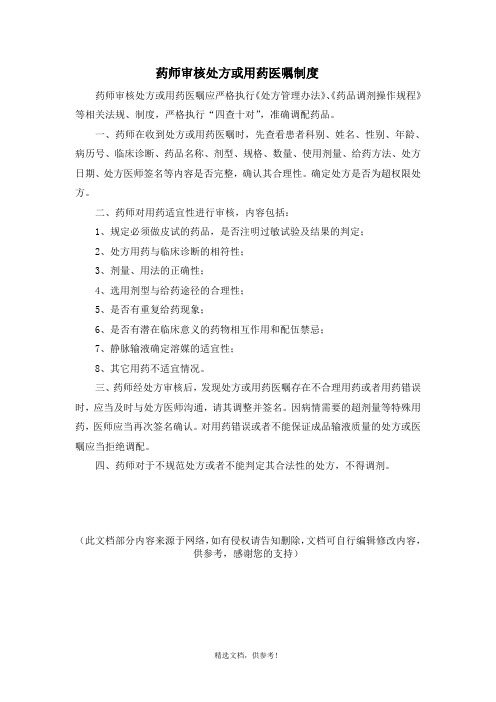 药师审核处方或用药医嘱制度

药师审核处方或用药医嘱应严格执行《处方管理办法》、《药品调剂操作规程》等相关法规、制度，严格执行“四查十对”，准确调配药品。

一、药师在收到处方或用药医嘱时，先查看患者科别、姓名、性别、年龄、病历号、临床诊断、药品名称、剂型、规格、数量、使用剂量、给药方法、处方日期、处方医师签名等内容是否完整，确认其合理性。确定处方是否为超权限处方。

二、药师对用药适宜性进行审核，内容包括：

1、规定必须做皮试的药品，是否注明过敏试验及结果的判定；

2、处方用药与临床诊断的相符性；

3、剂量、用法的正确性；

4、选用剂型与给药途径的合理性；

5、是否有重复给药现象；

6、是否有潜在临床意义的药物相互作用和配伍禁忌；

7、静脉输液确定溶媒的适宜性；

8、其它用药不适宜情况。

三、药师经处方审核后，发现处方或用药医嘱存在不合理用药或者用药错误时，应当及时与处方医师沟通，请其调整并签名。因病情需要的超剂量等特殊用药，医师应当再次签名确认。对用药错误或者不能保证成品输液质量的处方或医嘱应当拒绝调配。

四、药师对于不规范处方或者不能判定其合法性的处方，不得调剂。

（此文档部分内容来源于网络，如有侵权请告知删除，文档可自行编辑修改内容，供参考，感谢您的支持）

精选文档，供参考！